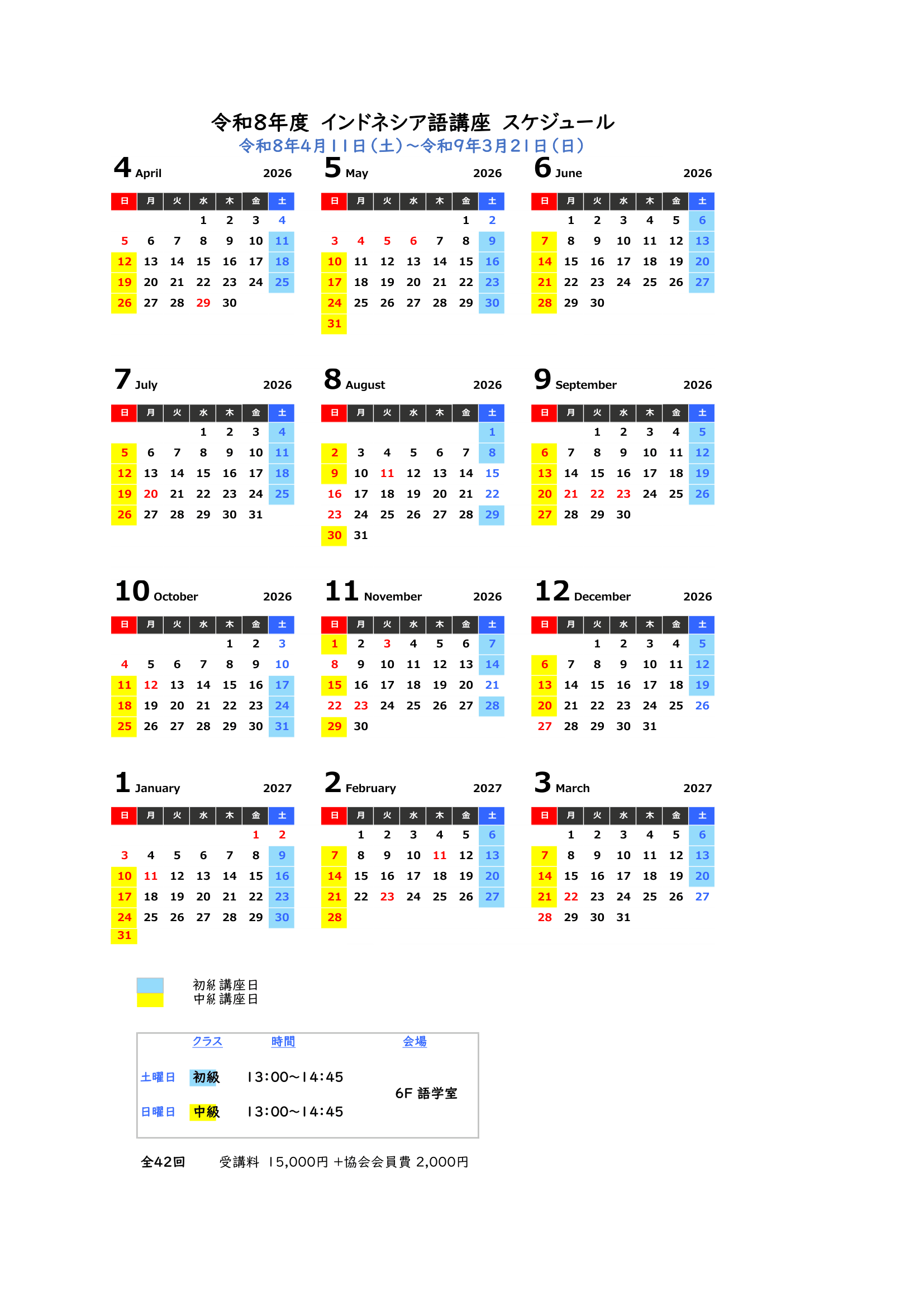 令和8年度 インドネシア語講座 スケジュール
令和8年4月11日（土）～令和9年3月21日（日）

4 April 2026

| 日 | 月 | 火 | 水 | 木 | 金 | 土 |
|---|---|---|---|---|---|---|
| | | | 1 | 2 | 3 | 4 |
| 5 | 6 | 7 | 8 | 9 | 10 | 11 |
| 12 | 13 | 14 | 15 | 16 | 17 | 18 |
| 19 | 20 | 21 | 22 | 23 | 24 | 25 |
| 26 | 27 | 28 | 29 | 30 | | |

5 May 2026

| 日 | 月 | 火 | 水 | 木 | 金 | 土 |
|---|---|---|---|---|---|---|
| | | | | | 1 | 2 |
| 3 | 4 | 5 | 6 | 7 | 8 | 9 |
| 10 | 11 | 12 | 13 | 14 | 15 | 16 |
| 17 | 18 | 19 | 20 | 21 | 22 | 23 |
| 24 | 25 | 26 | 27 | 28 | 29 | 30 |
| 31 | | | | | | |

6 June 2026

| 日 | 月 | 火 | 水 | 木 | 金 | 土 |
|---|---|---|---|---|---|---|
| | 1 | 2 | 3 | 4 | 5 | 6 |
| 7 | 8 | 9 | 10 | 11 | 12 | 13 |
| 14 | 15 | 16 | 17 | 18 | 19 | 20 |
| 21 | 22 | 23 | 24 | 25 | 26 | 27 |
| 28 | 29 | 30 | | | | |

7 July 2026

| 日 | 月 | 火 | 水 | 木 | 金 | 土 |
|---|---|---|---|---|---|---|
| | | | 1 | 2 | 3 | 4 |
| 5 | 6 | 7 | 8 | 9 | 10 | 11 |
| 12 | 13 | 14 | 15 | 16 | 17 | 18 |
| 19 | 20 | 21 | 22 | 23 | 24 | 25 |
| 26 | 27 | 28 | 29 | 30 | 31 | |

8 August 2026

| 日 | 月 | 火 | 水 | 木 | 金 | 土 |
|---|---|---|---|---|---|---|
| | | | | | | 1 |
| 2 | 3 | 4 | 5 | 6 | 7 | 8 |
| 9 | 10 | 11 | 12 | 13 | 14 | 15 |
| 16 | 17 | 18 | 19 | 20 | 21 | 22 |
| 23 | 24 | 25 | 26 | 27 | 28 | 29 |
| 30 | 31 | | | | | |

9 September 2026

| 日 | 月 | 火 | 水 | 木 | 金 | 土 |
|---|---|---|---|---|---|---|
| | | 1 | 2 | 3 | 4 | 5 |
| 6 | 7 | 8 | 9 | 10 | 11 | 12 |
| 13 | 14 | 15 | 16 | 17 | 18 | 19 |
| 20 | 21 | 22 | 23 | 24 | 25 | 26 |
| 27 | 28 | 29 | 30 | | | |

10 October 2026

| 日 | 月 | 火 | 水 | 木 | 金 | 土 |
|---|---|---|---|---|---|---|
| | | | | 1 | 2 | 3 |
| 4 | 5 | 6 | 7 | 8 | 9 | 10 |
| 11 | 12 | 13 | 14 | 15 | 16 | 17 |
| 18 | 19 | 20 | 21 | 22 | 23 | 24 |
| 25 | 26 | 27 | 28 | 29 | 30 | 31 |

11 November 2026

| 日 | 月 | 火 | 水 | 木 | 金 | 土 |
|---|---|---|---|---|---|---|
| 1 | 2 | 3 | 4 | 5 | 6 | 7 |
| 8 | 9 | 10 | 11 | 12 | 13 | 14 |
| 15 | 16 | 17 | 18 | 19 | 20 | 21 |
| 22 | 23 | 24 | 25 | 26 | 27 | 28 |
| 29 | 30 | | | | | |

12 December 2026

| 日 | 月 | 火 | 水 | 木 | 金 | 土 |
|---|---|---|---|---|---|---|
| | | 1 | 2 | 3 | 4 | 5 |
| 6 | 7 | 8 | 9 | 10 | 11 | 12 |
| 13 | 14 | 15 | 16 | 17 | 18 | 19 |
| 20 | 21 | 22 | 23 | 24 | 25 | 26 |
| 27 | 28 | 29 | 30 | 31 | | |

1 January 2027

| 日 | 月 | 火 | 水 | 木 | 金 | 土 |
|---|---|---|---|---|---|---|
| | | | | | 1 | 2 |
| 3 | 4 | 5 | 6 | 7 | 8 | 9 |
| 10 | 11 | 12 | 13 | 14 | 15 | 16 |
| 17 | 18 | 19 | 20 | 21 | 22 | 23 |
| 24 | 25 | 26 | 27 | 28 | 29 | 30 |
| 31 | | | | | | |

2 February 2027

| 日 | 月 | 火 | 水 | 木 | 金 | 土 |
|---|---|---|---|---|---|---|
| | 1 | 2 | 3 | 4 | 5 | 6 |
| 7 | 8 | 9 | 10 | 11 | 12 | 13 |
| 14 | 15 | 16 | 17 | 18 | 19 | 20 |
| 21 | 22 | 23 | 24 | 25 | 26 | 27 |
| 28 | | | | | | |

3 March 2027

| 日 | 月 | 火 | 水 | 木 | 金 | 土 |
|---|---|---|---|---|---|---|
| | 1 | 2 | 3 | 4 | 5 | 6 |
| 7 | 8 | 9 | 10 | 11 | 12 | 13 |
| 14 | 15 | 16 | 17 | 18 | 19 | 20 |
| 21 | 22 | 23 | 24 | 25 | 26 | 27 |
| 28 | 29 | 30 | 31 | | | |

初級 講座日
中級 講座日

| | クラス | 時間 | 会場 |
|---|---|---|---|
| 土曜日 | 初級 | 13:00～14:45 | 6F 語学室 |
| 日曜日 | 中級 | 13:00～14:45 | |

全42回 受講料 15,000円 +協会会員費 2,000円